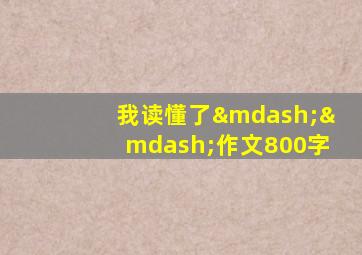 我读懂了&mdash;&mdash;作文800字